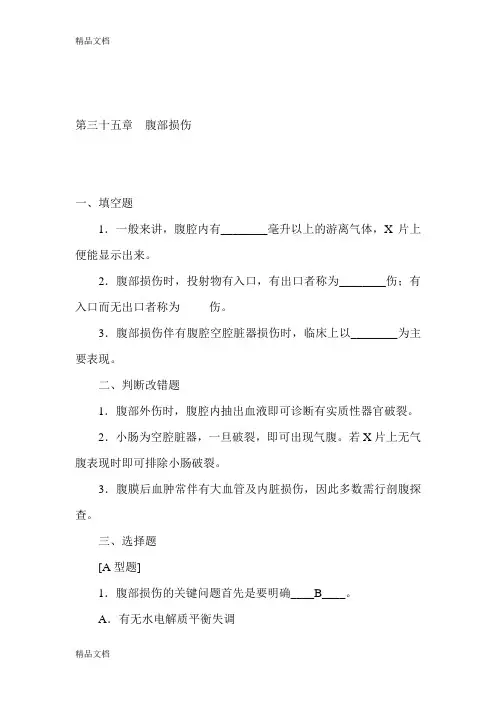 精品文档

第三十五章　腹部损伤

一、填空题

1．一般来讲，腹腔内有________毫升以上的游离气体，X 片上便能显示出来。

2．腹部损伤时，投射物有入口，有出口者称为________伤；有入口而无出口者称为　　伤。

3．腹部损伤伴有腹腔空腔脏器损伤时，临床上以________为主要表现。

二、判断改错题

1．腹部外伤时，腹腔内抽出血液即可诊断有实质性器官破裂。

2．小肠为空腔脏器，一旦破裂，即可出现气腹。若 X 片上无气腹表现时即可排除小肠破裂。

3．腹膜后血肿常伴有大血管及内脏损伤，因此多数需行剖腹探查。

三、选择题

[A 型题]

1．腹部损伤的关键问题首先是要明确____B____。

A．有无水电解质平衡失调

精品文档